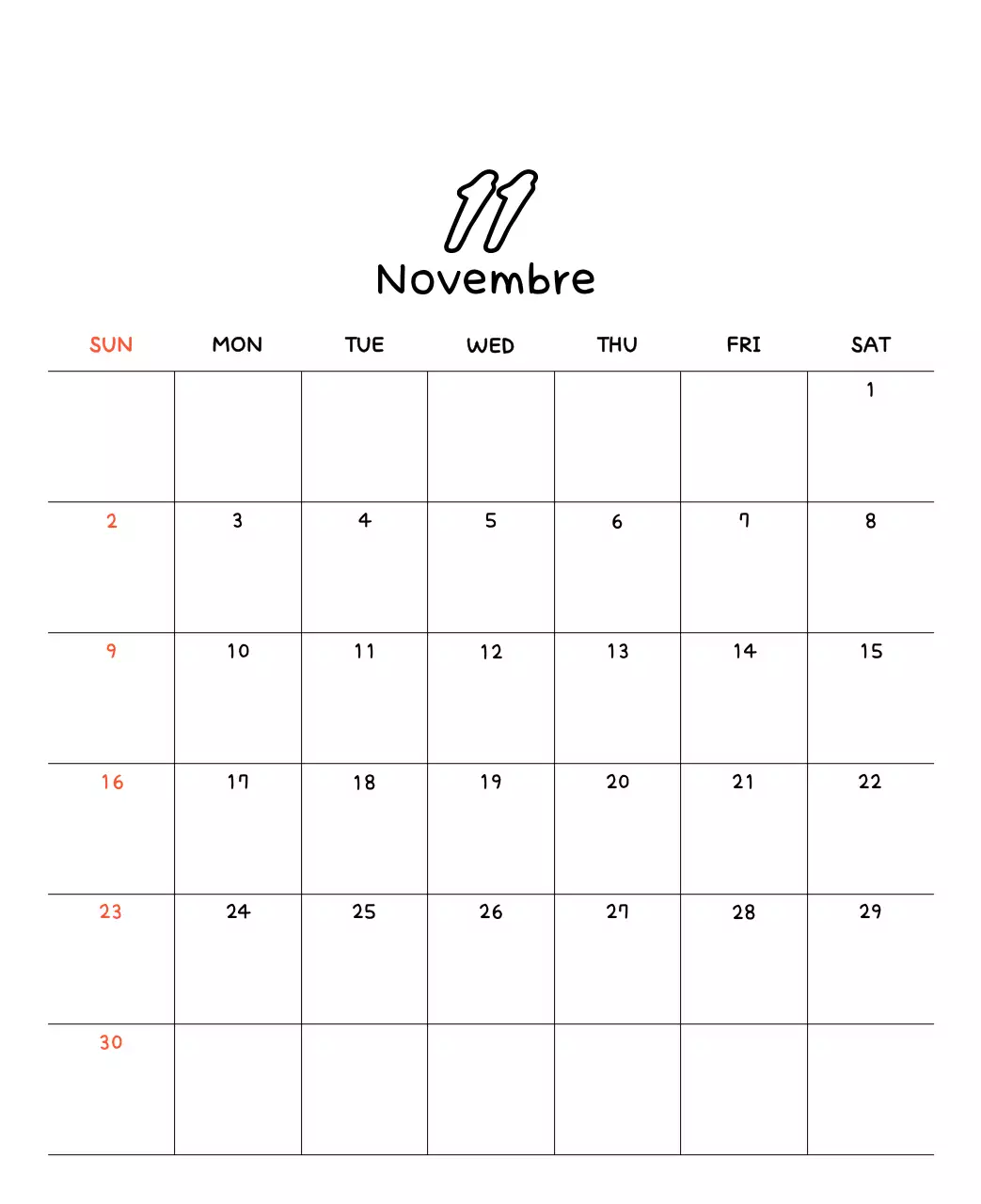 11
Novembre

| SUN | MON | TUE | WED | THU | FRI | SAT |
|---|---|---|---|---|---|---|
| | | | | | | 1 |
| 2 | 3 | 4 | 5 | 6 | 7 | 8 |
| 9 | 10 | 11 | 12 | 13 | 14 | 15 |
| 16 | 17 | 18 | 19 | 20 | 21 | 22 |
| 23 | 24 | 25 | 26 | 27 | 28 | 29 |
| 30 | | | | | | |